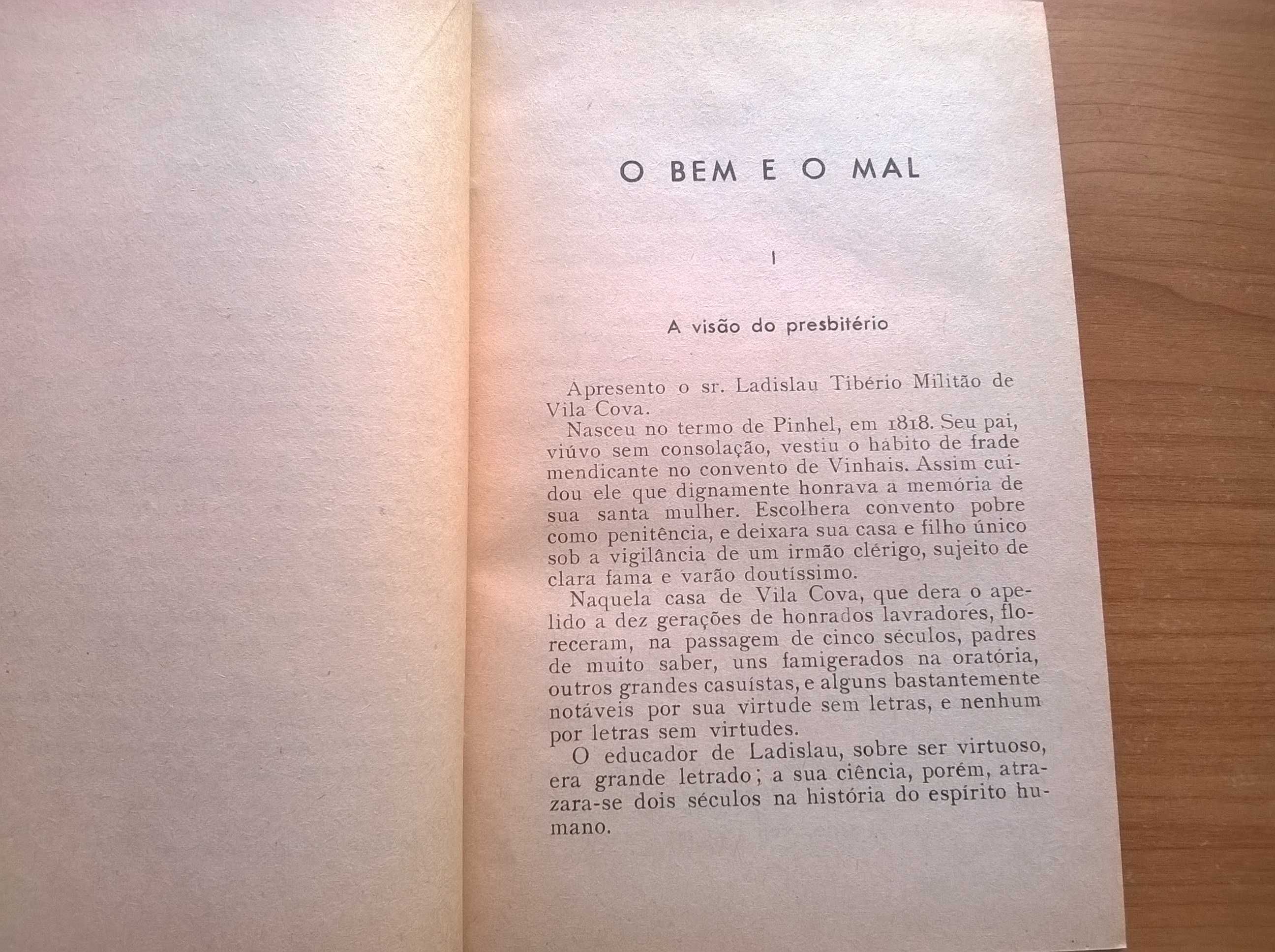 O BEM E O MAL

I

A visão do presbitério

Apresento o sr. Ladislau Tibério Militão de Vila Cova.

Nasceu no termo de Pinhel, em 1818. Seu pai, viúvo sem consolação, vestiu o hábito de frade mendicante no convento de Vinhais. Assim cuidou ele que dignamente honrava a memória de sua santa mulher. Escolhera convento pobre como penitência, e deixara sua casa e filho único sob a vigilância de um irmão clérigo, sujeito de clara fama e varão doutíssimo.

Naquela casa de Vila Cova, que dera o apelido a dez gerações de honrados lavradores, floreceram, na passagem de cinco séculos, padres de muito saber, uns famigerados na oratória, outros grandes casuístas, e alguns bastantemente notáveis por sua virtude sem letras, e nenhum por letras sem virtudes.

O educador de Ladislau, sobre ser virtuoso, era grande letrado; a sua ciência, porém, atrazara-se dois séculos na história do espírito humano.